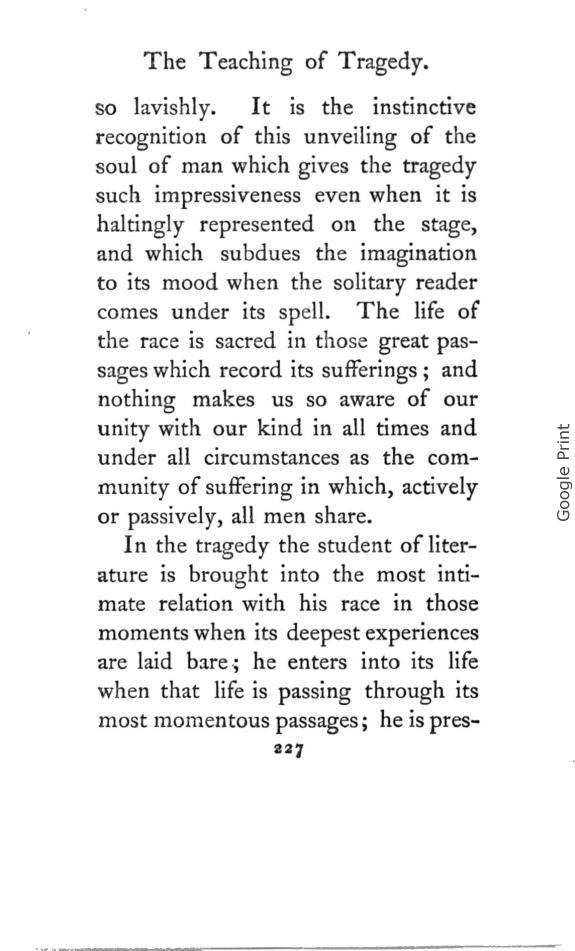 The Teaching of Tragedy.

so lavishly. It is the instinctive recognition of this unveiling of the soul of man which gives the tragedy such impressiveness even when it is haltingly represented on the stage, and which subdues the imagination to its mood when the solitary reader comes under its spell. The life of the race is sacred in those great passages which record its sufferings; and nothing makes us so aware of our unity with our kind in all times and under all circumstances as the community of suffering in which, actively or passively, all men share.

In the tragedy the student of literature is brought into the most intimate relation with his race in those moments when its deepest experiences are laid bare; he enters into its life when that life is passing through its most momentous passages; he is pres-

227

Google Print